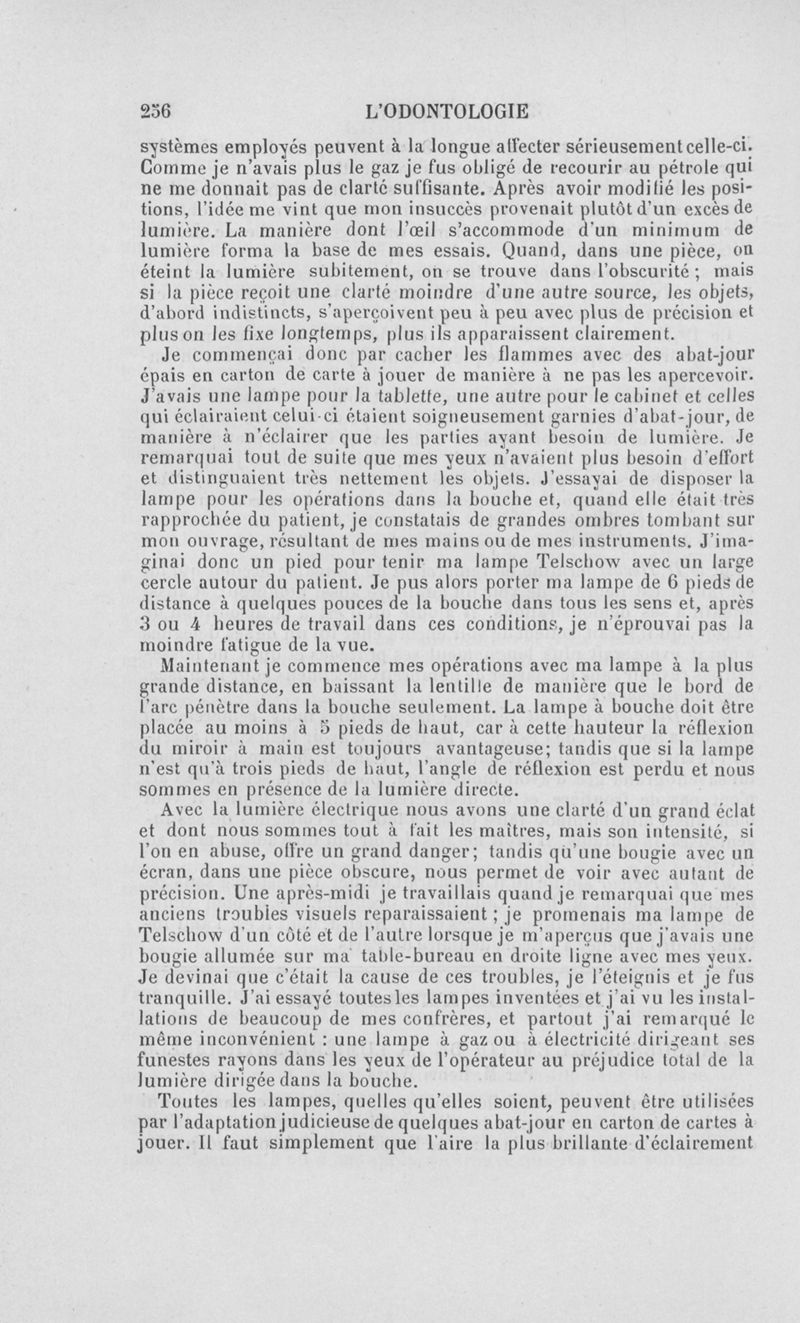 256 L'ODONTOLOGIE

systèmes employés peuvent à la longue affecter sérieusement celle-ci. Comme je n'avais plus le gaz je fus obligé de recourir au pétrole qui ne me donnait pas de clarté suffisante. Après avoir modifié les positions, l'idée me vint que mon insuccès provenait plutôt d'un excès de lumière. La manière dont l'œil s'accommode d'un minimum de lumière forma la base de mes essais. Quand, dans une pièce, on éteint la lumière subitement, on se trouve dans l'obscurité ; mais si la pièce reçoit une clarté moindre d'une autre source, les objets, d'abord indistincts, s'aperçoivent peu à peu avec plus de précision et plus on les fixe longtemps, plus ils apparaissent clairement.

Je commençai donc par cacher les flammes avec des abat-jour épais en carton de carte à jouer de manière à ne pas les apercevoir. J'avais une lampe pour la tablette, une autre pour le cabinet et celles qui éclairaient celui-ci étaient soigneusement garnies d'abat-jour, de manière à n'éclairer que les parties ayant besoin de lumière. Je remarquai tout de suite que mes yeux n'avaient plus besoin d'effort et distinguaient très nettement les objets. J'essayai de disposer la lampe pour les opérations dans la bouche et, quand elle était très rapprochée du patient, je constatais de grandes ombres tombant sur mon ouvrage, résultant de mes mains ou de mes instruments. J'imaginai donc un pied pour tenir ma lampe Telschow avec un large cercle autour du patient. Je pus alors porter ma lampe de 6 pieds de distance à quelques pouces de la bouche dans tous les sens et, après 3 ou 4 heures de travail dans ces conditions, je n'éprouvai pas la moindre fatigue de la vue.

Maintenant je commence mes opérations avec ma lampe à la plus grande distance, en baissant la lentille de manière que le bord de l'arc pénètre dans la bouche seulement. La lampe à bouche doit être placée au moins à 5 pieds de haut, car à cette hauteur la réflexion du miroir à main est toujours avantageuse; tandis que si la lampe n'est qu'à trois pieds de haut, l'angle de réflexion est perdu et nous sommes en présence de la lumière directe.

Avec la lumière électrique nous avons une clarté d'un grand éclat et dont nous sommes tout à fait les maîtres, mais son intensité, si l'on en abuse, offre un grand danger; tandis qu'une bougie avec un écran, dans une pièce obscure, nous permet de voir avec autant de précision. Une après-midi je travaillais quand je remarquai que mes anciens troubles visuels reparaissaient ; je promenais ma lampe de Telschow d'un côté et de l'autre lorsque je m'aperçus que j'avais une bougie allumée sur ma table-bureau en droite ligne avec mes yeux. Je devinai que c'était la cause de ces troubles, je l'éteignis et je fus tranquille. J'ai essayé toutes les lampes inventées et j'ai vu les installations de beaucoup de mes confrères, et partout j'ai remarqué le même inconvénient : une lampe à gaz ou à électricité dirigeant ses funestes rayons dans les yeux de l'opérateur au préjudice total de la lumière dirigée dans la bouche.

Toutes les lampes, quelles qu'elles soient, peuvent être utilisées par l'adaptation judicieuse de quelques abat-jour en carton de cartes à jouer. Il faut simplement que l'aire la plus brillante d'éclairement